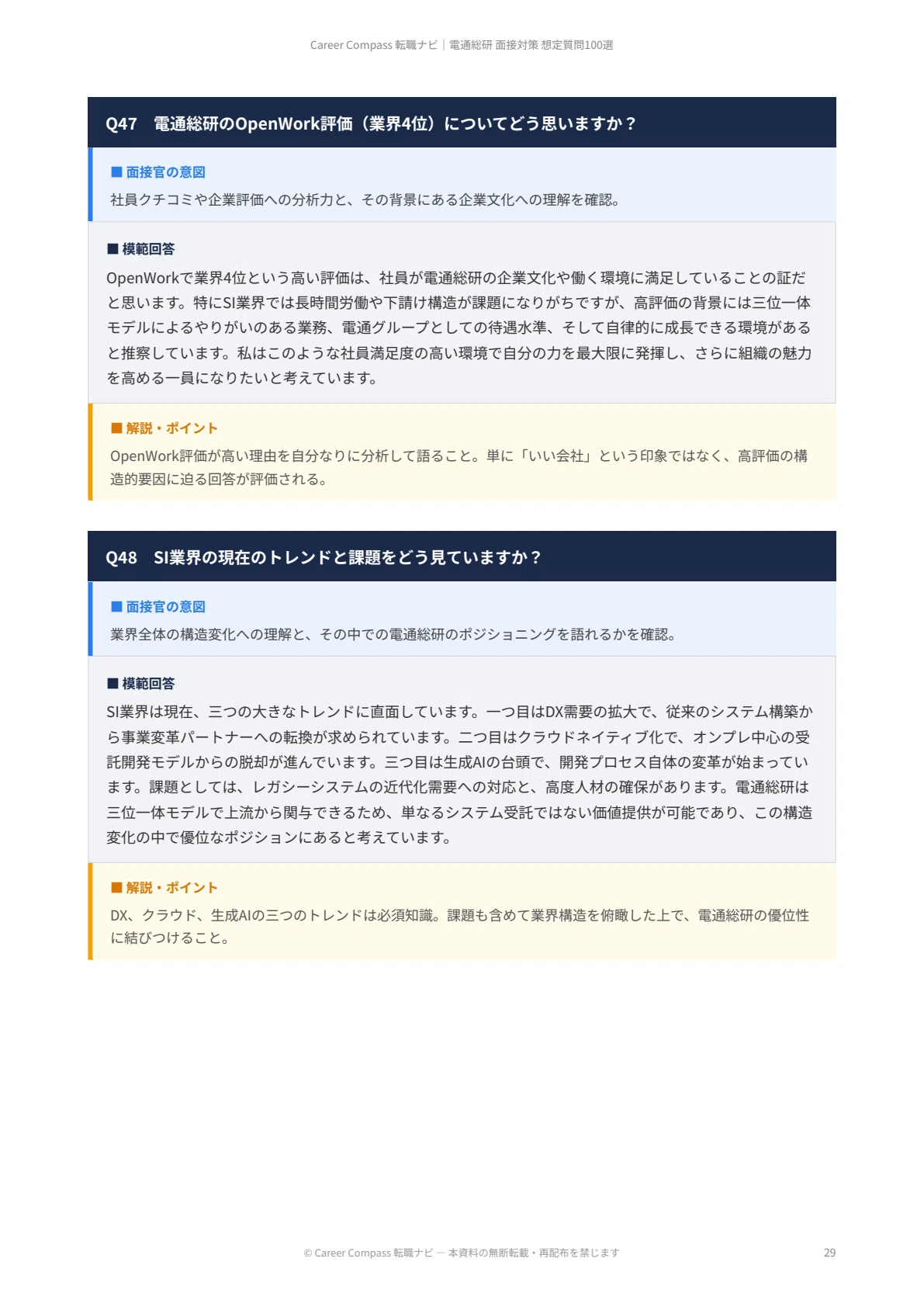 Career Compass 転職ナビ｜電通総研 面接対策 想定質問100選

Q47　電通総研のOpenWork評価（業界4位）についてどう思いますか？

■ 面接官の意図
社員クチコミや企業評価への分析力と、その背景にある企業文化への理解を確認。

■ 模範回答
OpenWorkで業界4位という高い評価は、社員が電通総研の企業文化や働く環境に満足していることの証だと思います。特にSI業界では長時間労働や下請け構造が課題になりがちですが、高評価の背景には三位一体モデルによるやりがいのある業務、電通グループとしての待遇水準、そして自律的に成長できる環境があると推察しています。私はこのような社員満足度の高い環境で自分の力を最大限に発揮し、さらに組織の魅力を高める一員になりたいと考えています。

■ 解説・ポイント
OpenWork評価が高い理由を自分なりに分析して語ること。単に「いい会社」という印象ではなく、高評価の構造的要因に迫る回答が評価される。

Q48　SI業界の現在のトレンドと課題をどう見ていますか？

■ 面接官の意図
業界全体の構造変化への理解と、その中での電通総研のポジショニングを語れるかを確認。

■ 模範回答
SI業界は現在、三つの大きなトレンドに直面しています。一つ目はDX需要の拡大で、従来のシステム構築から事業変革パートナーへの転換が求められています。二つ目はクラウドネイティブ化で、オンプレ中心の受託開発モデルからの脱却が進んでいます。三つ目は生成AIの台頭で、開発プロセス自体の変革が始まっています。課題としては、レガシーシステムの近代化需要への対応と、高度人材の確保があります。電通総研は三位一体モデルで上流から関与できるため、単なるシステム受託ではない価値提供が可能であり、この構造変化の中で優位なポジションにあると考えています。

■ 解説・ポイント
DX、クラウド、生成AIの三つのトレンドは必須知識。課題も含めて業界構造を俯瞰した上で、電通総研の優位性に結びつけること。

© Career Compass 転職ナビ — 本資料の無断転載・再配布を禁じます

29